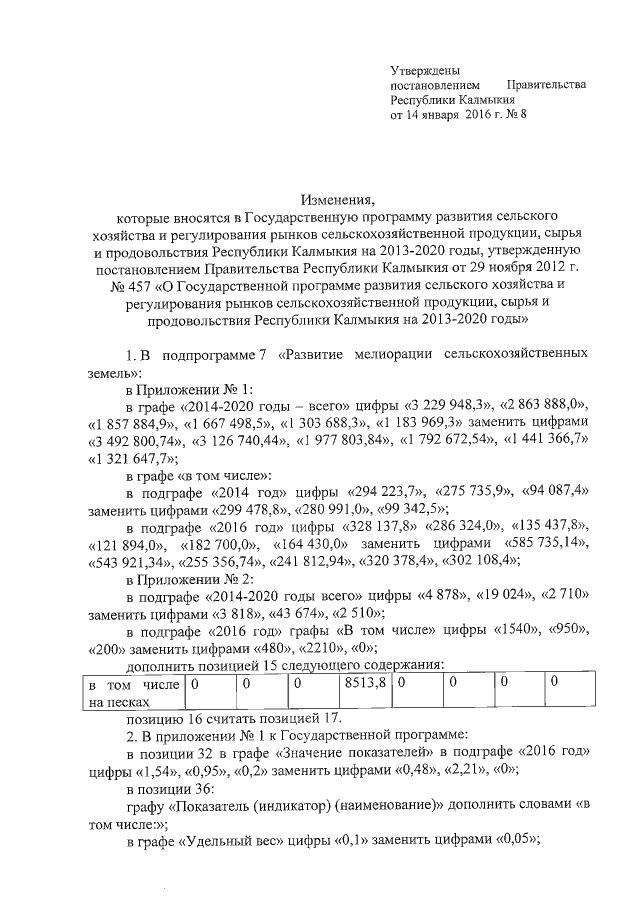 Утверждены
постановлением Правительства
Республики Калмыкия
от 14 января 2016 г. № 8

Изменения,
которые вносятся в Государственную программу развития сельского хозяйства и регулирования рынков сельскохозяйственной продукции, сырья и продовольствия Республики Калмыкия на 2013-2020 годы, утвержденную постановлением Правительства Республики Калмыкия от 29 ноября 2012 г. № 457 «О Государственной программе развития сельского хозяйства и регулирования рынков сельскохозяйственной продукции, сырья и продовольствия Республики Калмыкия на 2013-2020 годы»

1. В подпрограмме 7 «Развитие мелиорации сельскохозяйственных земель»:

в Приложении № 1:

в графе «2014-2020 годы – всего» цифры «3 229 948,3», «2 863 888,0», «1 857 884,9», «1 667 498,5», «1 303 688,3», «1 183 969,3» заменить цифрами «3 492 800,74», «3 126 740,44», «1 977 803,84», «1 792 672,54», «1 441 366,7» «1 321 647,7»;

в графе «в том числе»:

в подграфе «2014 год» цифры «294 223,7», «275 735,9», «94 087,4» заменить цифрами «299 478,8», «280 991,0», «99 342,5»;

в подграфе «2016 год» цифры «328 137,8» «286 324,0», «135 437,8», «121 894,0», «182 700,0», «164 430,0» заменить цифрами «585 735,14», «543 921,34», «255 356,74», «241 812,94», «320 378,4», «302 108,4»;

в Приложении № 2:

в подграфе «2014-2020 годы всего» цифры «4 878», «19 024», «2 710» заменить цифрами «3 818», «43 674», «2 510»;

в подграфе «2016 год» графы «В том числе» цифры «1540», «950», «200» заменить цифрами «480», «2210», «0»;

дополнить позицией 15 следующего содержания:

| в том числе на песках | 0 | 0 | 0 | 8513,8 | 0 | 0 | 0 | 0 |
|---|---|---|---|---|---|---|---|---|

позицию 16 считать позицией 17.

2. В приложении № 1 к Государственной программе:

в позиции 32 в графе «Значение показателей» в подграфе «2016 год» цифры «1,54», «0,95», «0,2» заменить цифрами «0,48», «2,21», «0»;

в позиции 36:

графу «Показатель (индикатор) (наименование)» дополнить словами «в том числе:»;

в графе «Удельный вес» цифры «0,1» заменить цифрами «0,05»;